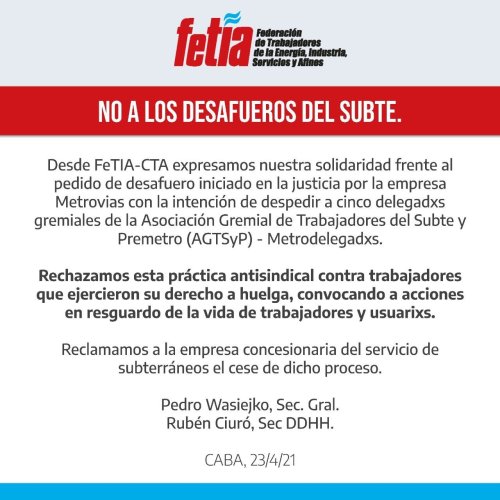 fetia Federación de Trabajadores de la Energía, Industria, Servicios y Afines

NO A LOS DESAFUEROS DEL SUBTE.

Desde FeTIA-CTA expresamos nuestra solidaridad frente al pedido de desafuero iniciado en la justicia por la empresa Metrovias con la intención de despedir a cinco delegadxs gremiales de la Asociación Gremial de Trabajadores del Subte y Premetro (AGTSyP) - Metrodelegadxs.

Rechazamos esta práctica antisindical contra trabajadores que ejercieron su derecho a huelga, convocando a acciones en resguardo de la vida de trabajadores y usuarixs.

Reclamamos a la empresa concesionaria del servicio de subterráneos el cese de dicho proceso.

Pedro Wasiejko, Sec. Gral.
Rubén Ciuró, Sec DDHH.

CABA, 23/4/21